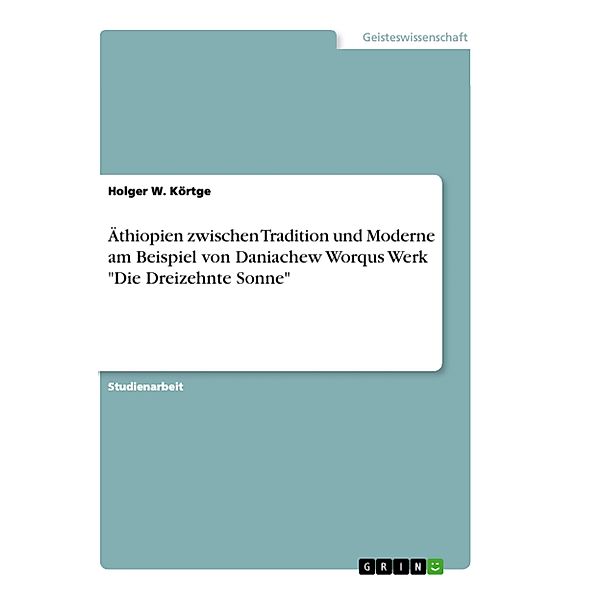 Geisteswissenschaft

Holger W. Körtge

Äthiopien zwischen Tradition und Moderne am Beispiel von Daniachew Worqus Werk "Die Dreizehnte Sonne"

Studienarbeit

GRIN